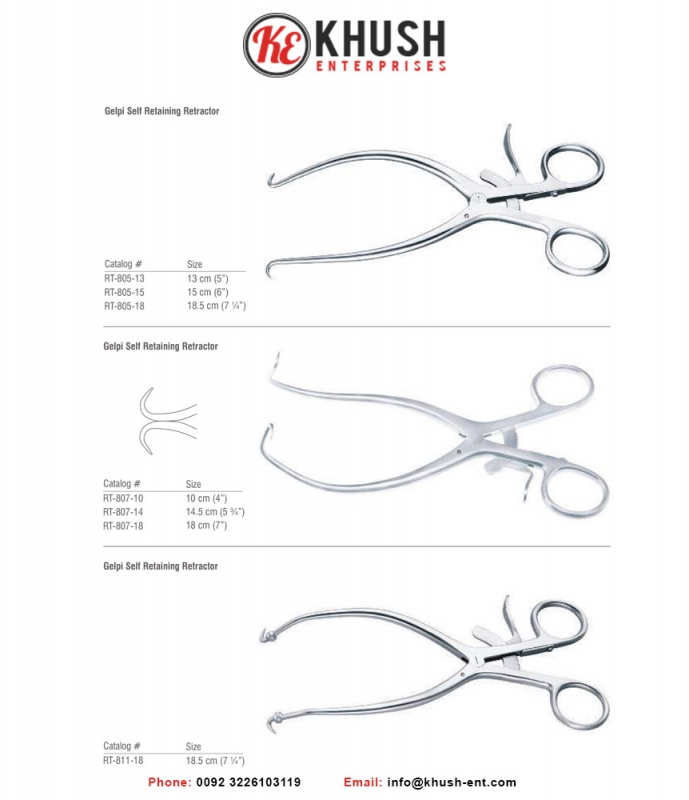 KE KHUSH
ENTERPRISES

Gelpi Self Retaining Retractor

| Catalog # | Size |
|---|---|
| RT-805-13 | 13 cm (5") |
| RT-805-15 | 15 cm (6") |
| RT-805-18 | 18.5 cm (7 ¼") |

Gelpi Self Retaining Retractor

| Catalog # | Size |
|---|---|
| RT-807-10 | 10 cm (4") |
| RT-807-14 | 14.5 cm (5 ¾") |
| RT-807-18 | 18 cm (7") |

Gelpi Self Retaining Retractor

| Catalog # | Size |
|---|---|
| RT-811-18 | 18.5 cm (7 ¼") |

Phone: 0092 3226103119 Email: info@khush-ent.com